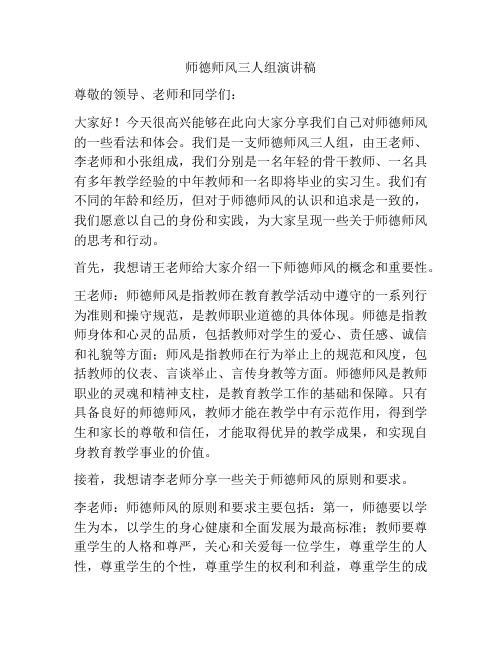 师德师风三人组演讲稿

尊敬的领导、老师和同学们：

大家好！今天很高兴能够在此向大家分享我们自己对师德师风的一些看法和体会。我们是一支师德师风三人组，由王老师、李老师和小张组成，我们分别是一名年轻的骨干教师、一名具有多年教学经验的中年教师和一名即将毕业的实习生。我们有不同的年龄和经历，但对于师德师风的认识和追求是一致的，我们愿意以自己的身份和实践，为大家呈现一些关于师德师风的思考和行动。

首先，我想请王老师给大家介绍一下师德师风的概念和重要性。

王老师：师德师风是指教师在教育教学活动中遵守的一系列行为准则和操守规范，是教师职业道德的具体体现。师德是指教师身体和心灵的品质，包括教师对学生的爱心、责任感、诚信和礼貌等方面；师风是指教师在行为举止上的规范和风度，包括教师的仪表、言谈举止、言传身教等方面。师德师风是教师职业的灵魂和精神支柱，是教育教学工作的基础和保障。只有具备良好的师德师风，教师才能在教学中有示范作用，得到学生和家长的尊敬和信任，才能取得优异的教学成果，和实现自身教育教学事业的价值。

接着，我想请李老师分享一些关于师德师风的原则和要求。

李老师：师德师风的原则和要求主要包括：第一，师德要以学生为本，以学生的身心健康和全面发展为最高标准；教师要尊重学生的人格和尊严，关心和关爱每一位学生，尊重学生的人性，尊重学生的个性，尊重学生的权利和利益，尊重学生的成